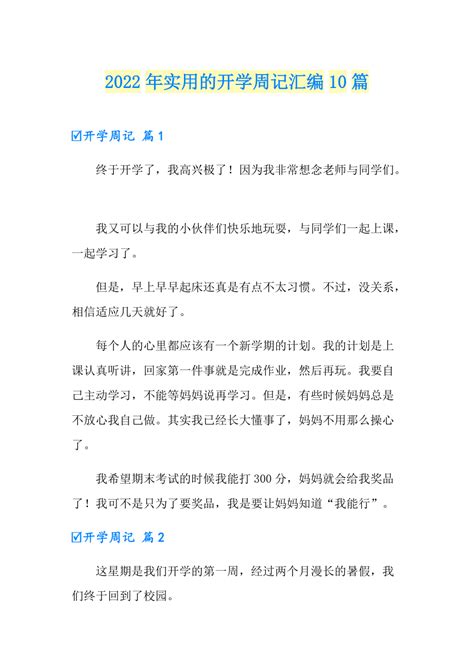 2022年实用的开学周记汇编10篇

☑开学周记 篇1

终于开学了，我高兴极了！因为我非常想念老师与同学们。

我又可以与我的小伙伴们快乐地玩耍，与同学们一起上课，一起学习了。

但是，早上早早起床还真是有点不太习惯。不过，没关系，相信适应几天就好了。

每个人的心里都应该有一个新学期的计划。我的计划是上课认真听讲，回家第一件事就是完成作业，然后再玩。我要自己主动学习，不能等妈妈说再学习。但是，有些时候妈妈总是不放心我自己做。其实我已经长大懂事了，妈妈不用那么操心了。

我希望期末考试的时候我能打300分，妈妈就会给我奖品了！我可不是只为了要奖品，我是要让妈妈知道“我能行”。

☑开学周记 篇2

这星期是我们开学的第一周，经过两个月漫长的暑假，我们终于回到了校园。